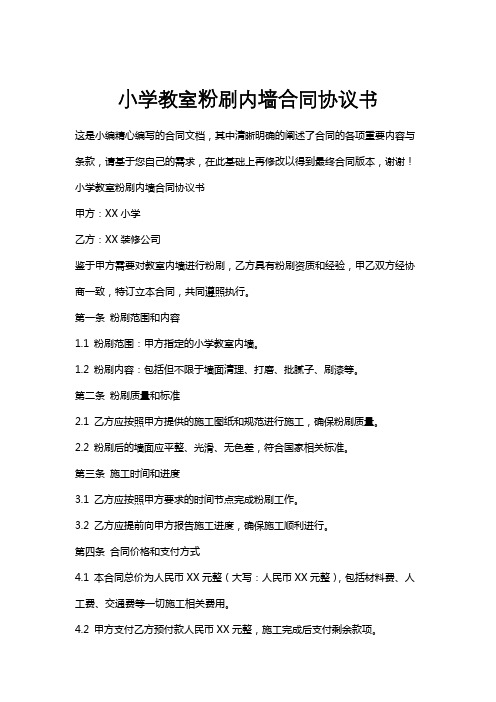 小学教室粉刷内墙合同协议书

这是小编精心编写的合同文档，其中清晰明确的阐述了合同的各项重要内容与条款，请基于您自己的需求，在此基础上再修改以得到最终合同版本，谢谢！

小学教室粉刷内墙合同协议书

甲方：XX 小学

乙方：XX 装修公司

鉴于甲方需要对教室内墙进行粉刷，乙方具有粉刷资质和经验，甲乙双方经协商一致，特订立本合同，共同遵照执行。

第一条 粉刷范围和内容

1.1 粉刷范围：甲方指定的小学教室内墙。

1.2 粉刷内容：包括但不限于墙面清理、打磨、批腻子、刷漆等。

第二条 粉刷质量和标准

2.1 乙方应按照甲方提供的施工图纸和规范进行施工，确保粉刷质量。

2.2 粉刷后的墙面应平整、光滑、无色差，符合国家相关标准。

第三条 施工时间和进度

3.1 乙方应按照甲方要求的时间节点完成粉刷工作。

3.2 乙方应提前向甲方报告施工进度，确保施工顺利进行。

第四条 合同价格和支付方式

4.1 本合同总价为人民币 XX 元整（大写：人民币 XX 元整），包括材料费、人工费、交通费等一切施工相关费用。

4.2 甲方支付乙方预付款人民币 XX 元整，施工完成后支付剩余款项。